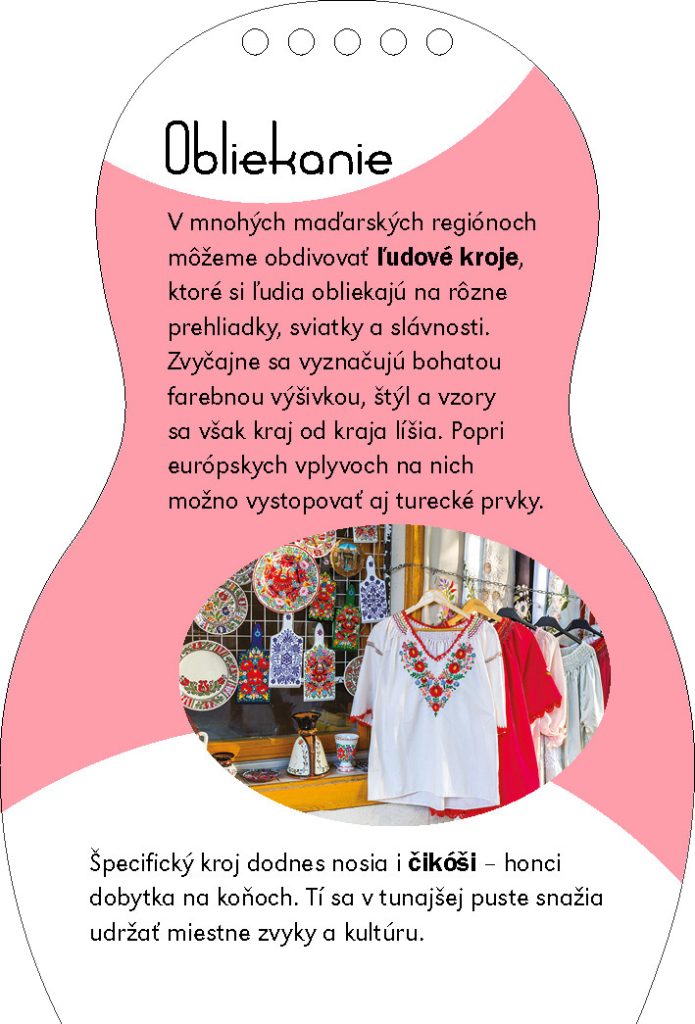 Obliekanie

V mnohých maďarských regiónoch môžeme obdivovať ľudové kroje, ktoré si ľudia obliekajú na rôzne prehliadky, sviatky a slávnosti. Zvyčajne sa vyznačujú bohatou farebnou výšivkou, štýl a vzory sa však kraj od kraja líšia. Popri európskych vplyvoch na nich možno vystopovať aj turecké prvky.

Špecifický kroj dodnes nosia i čikóši – honci dobytka na koňoch. Tí sa v tunajšej puste snažia udržať miestne zvyky a kultúru.